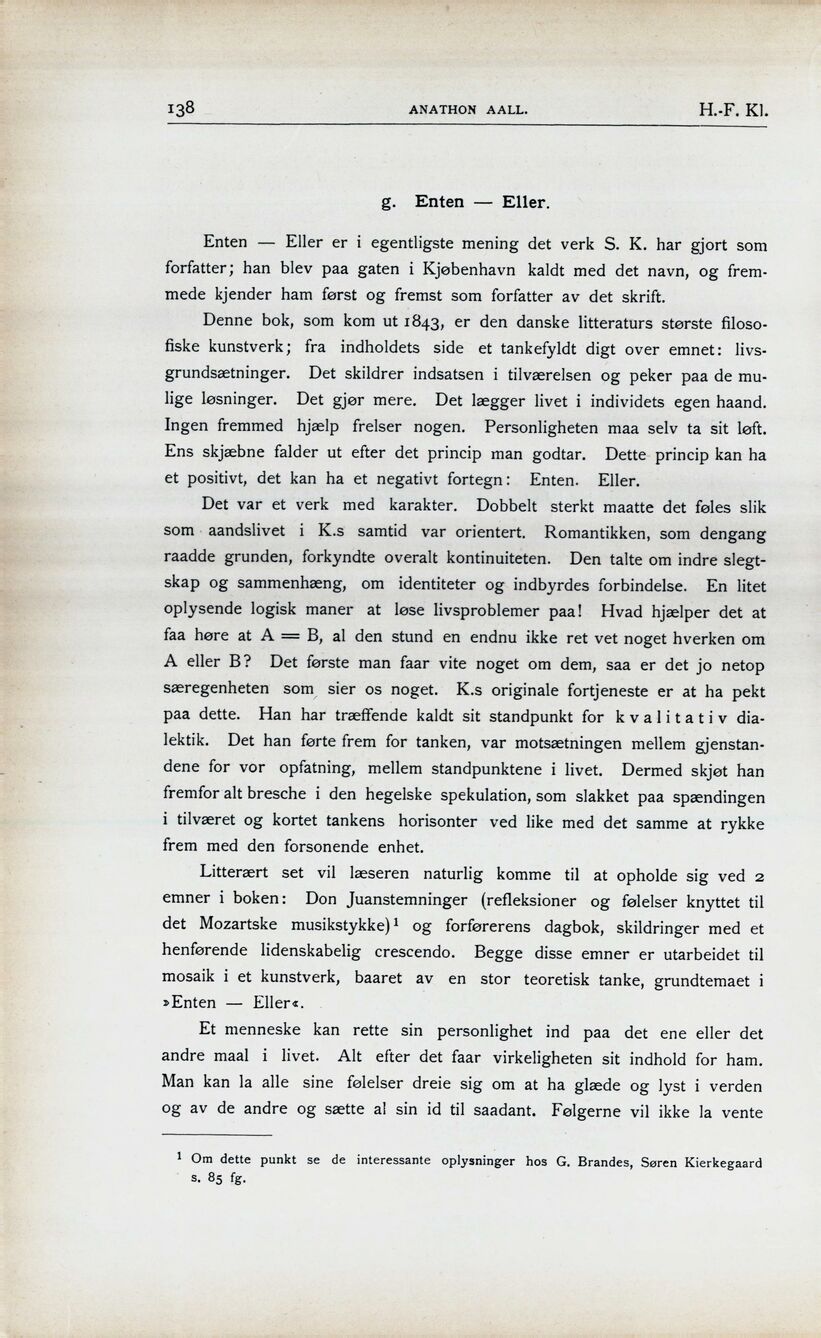 138 ANATHON AALL. H.-F. Kl.

g. Enten — Eller.

Enten — Eller er i egentligste mening det verk S. K. har gjort som forfatter; han blev paa gaten i Kjøbenhavn kaldt med det navn, og fremmede kjender ham først og fremst som forfatter av det skrift.

Denne bok, som kom ut 1843, er den danske litteraturs største filosofiske kunstverk; fra indholdets side et tankefyldt digt over emnet: livsgrundsætninger. Det skildrer indsatsen i tilværelsen og peker paa de mulige løsninger. Det gjør mere. Det lægger livet i individets egen haand. Ingen fremmed hjælp frelser nogen. Personligheten maa selv ta sit løft. Ens skjæbne falder ut efter det princip man godtar. Dette princip kan ha et positivt, det kan ha et negativt fortegn: Enten. Eller.

Det var et verk med karakter. Dobbelt sterkt maatte det føles slik som aandslivet i K.s samtid var orientert. Romantikken, som dengang raadde grunden, forkyndte overalt kontinuiteten. Den talte om indre slegtskap og sammenhæng, om identiteter og indbyrdes forbindelse. En litet oplysende logisk maner at løse livsproblemer paa! Hvad hjælper det at faa høre at A = B, al den stund en endnu ikke ret vet noget hverken om A eller B? Det første man faar vite noget om dem, saa er det jo netop særegenheten som sier os noget. K.s originale fortjeneste er at ha pekt paa dette. Han har træffende kaldt sit standpunkt for kvalitativ dialektik. Det han førte frem for tanken, var motsætningen mellem gjenstandene for vor opfatning, mellem standpunktene i livet. Dermed skjøt han fremfor alt bresche i den hegelske spekulation, som slakket paa spændingen i tilværet og kortet tankens horisonter ved like med det samme at rykke frem med den forsonende enhet.

Litterært set vil læseren naturlig komme til at opholde sig ved 2 emner i boken: Don Juanstemninger (refleksioner og følelser knyttet til det Mozartske musikstykke)¹ og forførerens dagbok, skildringer med et henførende lidenskabelig crescendo. Begge disse emner er utarbeidet til mosaik i et kunstverk, baaret av en stor teoretisk tanke, grundtemaet i »Enten — Eller«.

Et menneske kan rette sin personlighet ind paa det ene eller det andre maal i livet. Alt efter det faar virkeligheten sit indhold for ham. Man kan la alle sine følelser dreie sig om at ha glæde og lyst i verden og av de andre og sætte al sin id til saadant. Følgerne vil ikke la vente

¹ Om dette punkt se de interessante oplysninger hos G. Brandes, Søren Kierkegaard s. 85 fg.